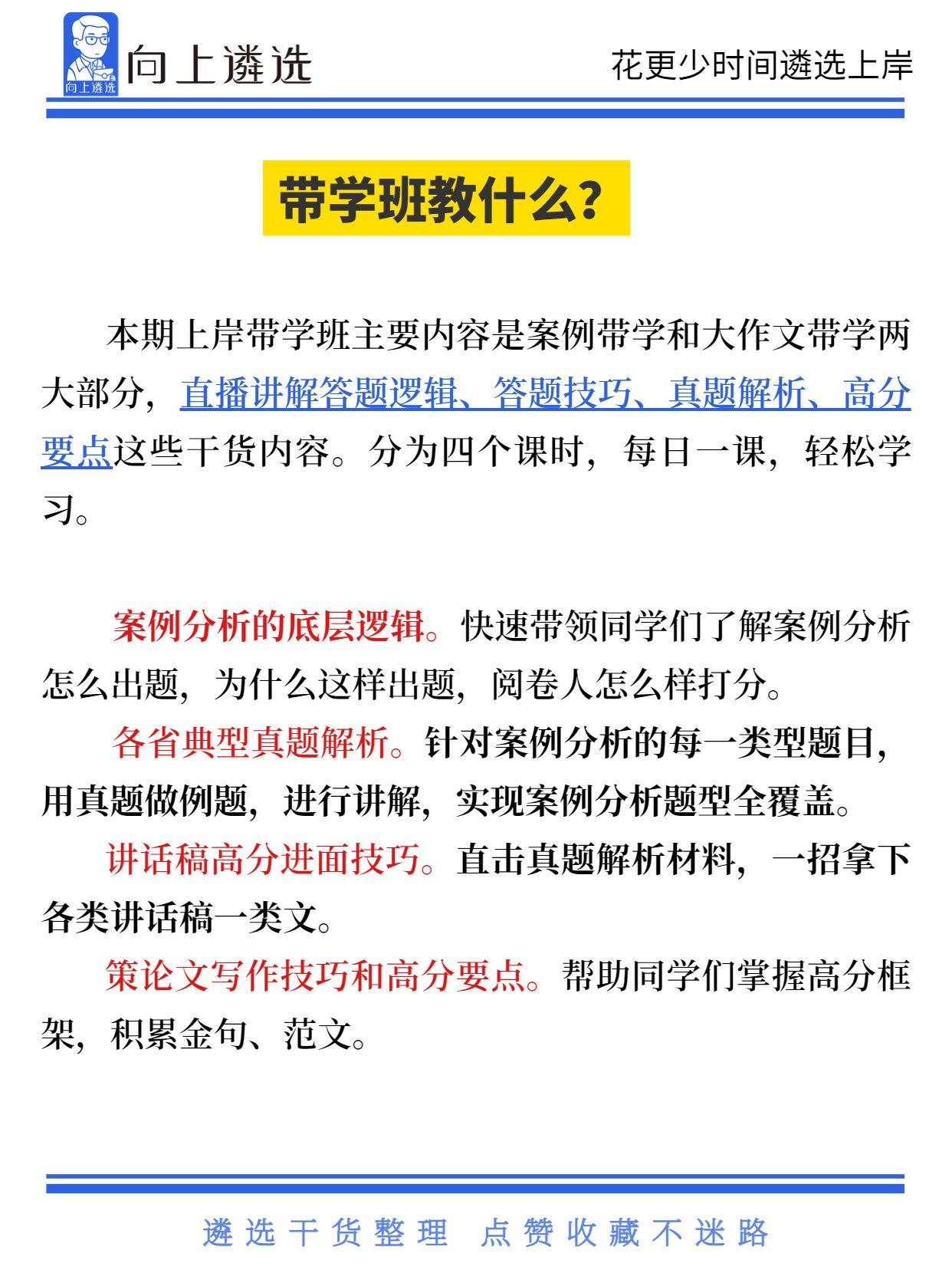 向上遴选

向上遴选

花更少时间遴选上岸

带学班教什么?

本期上岸带学班主要内容是案例带学和大作文带学两大部分，直播讲解答题逻辑、答题技巧、真题解析、高分要点这些干货内容。分为四个课时，每日一课，轻松学习。

案例分析的底层逻辑。快速带领同学们了解案例分析怎么出题，为什么这样出题，阅卷人怎么样打分。

各省典型真题解析。针对案例分析的每一类型题目，用真题做例题，进行讲解，实现案例分析题型全覆盖。

讲话稿高分进面技巧。直击真题解析材料，一招拿下各类讲话稿一类文。

策论文写作技巧和高分要点。帮助同学们掌握高分框架，积累金句、范文。

遴选干货整理 点赞收藏不迷路